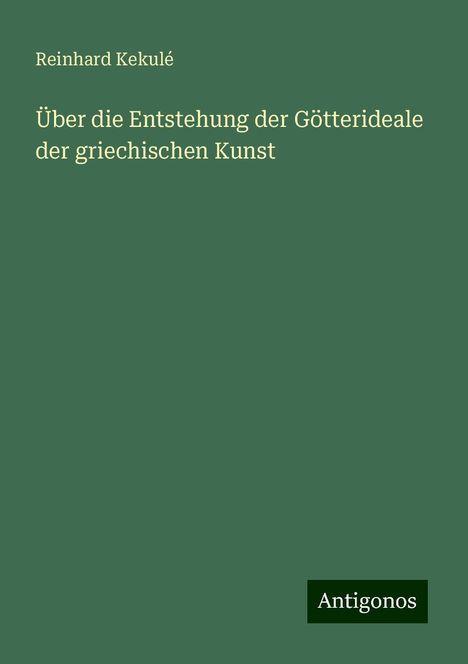 Reinhard Kekulé

Über die Entstehung der Götterideale der griechischen Kunst

Antigonos